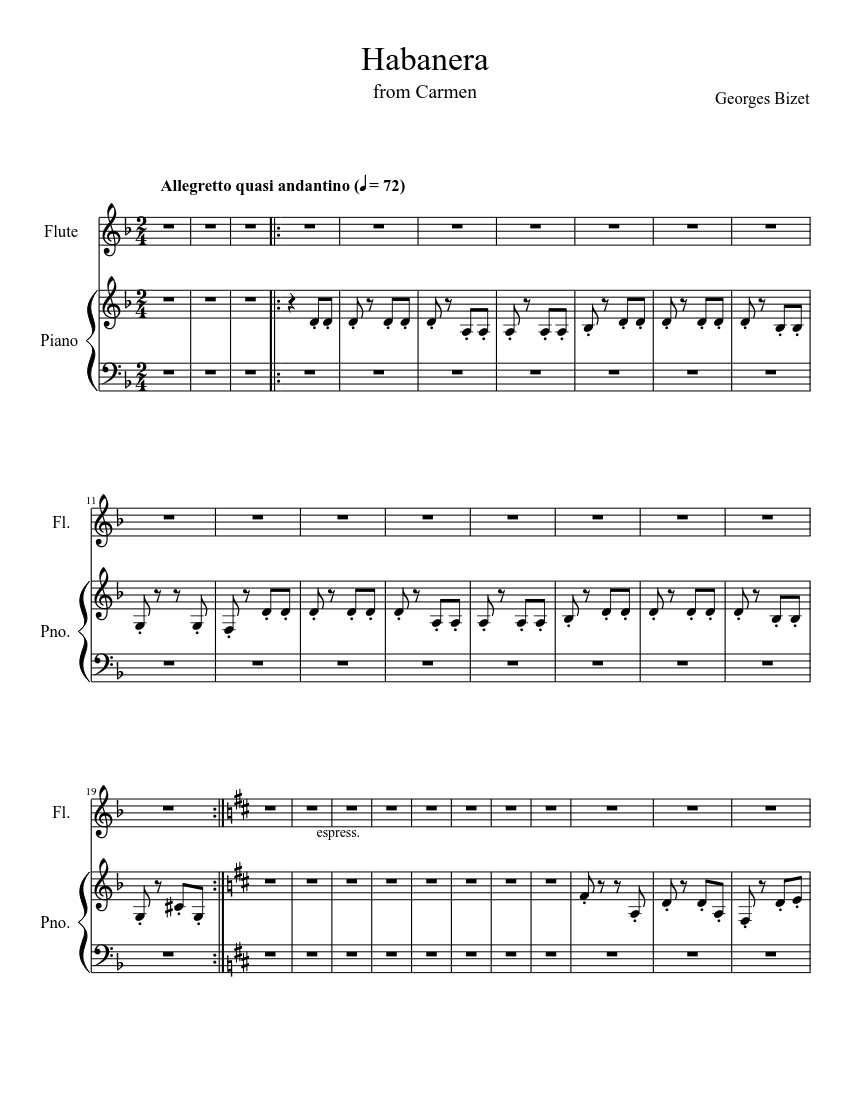 Habanera

from Carmen

Georges Bizet

Allegretto quasi andantino (♩= 72)

Flute

Piano

11

Fl.

Pno.

19

Fl.

espress.

Pno.